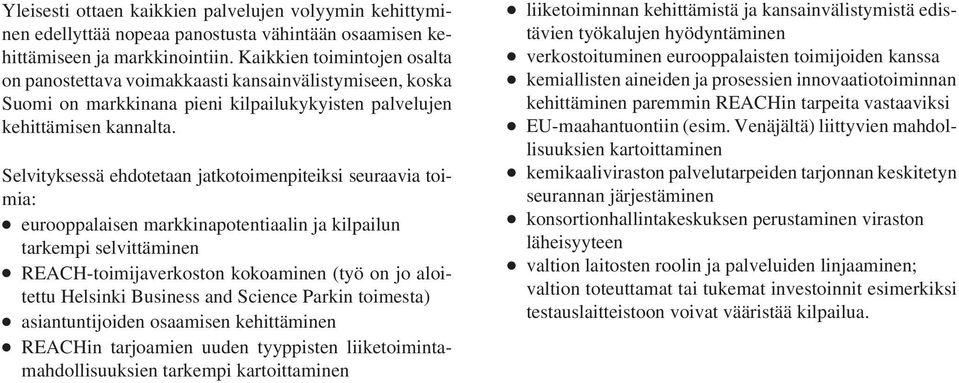 Yleisesti ottaen kaikkien palvelujen volyymin kehittyminen edellyttää nopeaa panostusta vähintään osaamisen kehittämiseen ja markkinointiin. Kaikkien toimintojen osalta on panostettava voimakkaasti kansainvälistymiseen, koska Suomi on markkinana pieni kilpailukykyisten palvelujen kehittämisen kannalta.

Selvityksessä ehdotetaan jatkotoimenpiteiksi seuraavia toimia:
● eurooppalaisen markkinapotentiaalin ja kilpailun tarkempi selvittäminen
● REACH-toimijaverkoston kokoaminen (työ on jo aloitettu Helsinki Business and Science Parkin toimesta)
● asiantuntijoiden osaamisen kehittäminen
● REACHin tarjoamien uuden tyyppisten liiketoimintamahdollisuuksien tarkempi kartoittaminen
● liiketoiminnan kehittämistä ja kansainvälistymistä edistävien työkalujen hyödyntäminen
● verkostoituminen eurooppalaisten toimijoiden kanssa
● kemiallisten aineiden ja prosessien innovaatiotoiminnan kehittäminen paremmin REACHin tarpeita vastaaviksi
● EU-maahantuontiin (esim. Venäjältä) liittyvien mahdollisuuksien kartoittaminen
● kemikaaliviraston palvelutarpeiden tarjonnan keskitetyn seurannan järjestäminen
● konsortionhallintakeskuksen perustaminen viraston läheisyyteen
● valtion laitosten roolin ja palveluiden linjaaminen; valtion toteuttamat tai tukemat investoinnit esimerkiksi testauslaitteistoon voivat vääristää kilpailua.